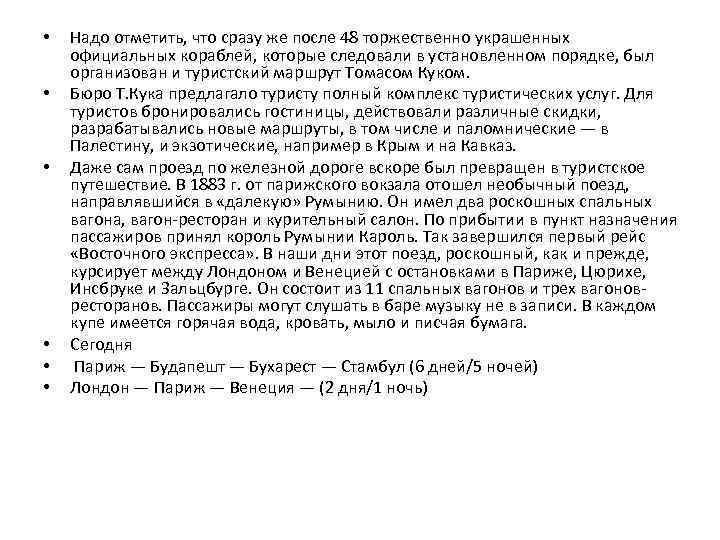 • Надо отметить, что сразу же после 48 торжественно украшенных официальных кораблей, которые следовали в установленном порядке, был организован и туристский маршрут Томасом Куком.

• Бюро Т.Кука предлагало туристу полный комплекс туристических услуг. Для туристов бронировались гостиницы, действовали различные скидки, разрабатывались новые маршруты, в том числе и паломнические — в Палестину, и экзотические, например в Крым и на Кавказ.

• Даже сам проезд по железной дороге вскоре был превращен в туристское путешествие. В 1883 г. от парижского вокзала отошел необычный поезд, направлявшийся в «далекую» Румынию. Он имел два роскошных спальных вагона, вагон-ресторан и курительный салон. По прибытии в пункт назначения пассажиров принял король Румынии Кароль. Так завершился первый рейс «Восточного экспресса». В наши дни этот поезд, роскошный, как и прежде, курсирует между Лондоном и Венецией с остановками в Париже, Цюрихе, Инсбруке и Зальцбурге. Он состоит из 11 спальных вагонов и трех вагонов-ресторанов. Пассажиры могут слушать в баре музыку не в записи. В каждом купе имеется горячая вода, кровать, мыло и писчая бумага.

• Сегодня

• Париж — Будапешт — Бухарест — Стамбул (6 дней/5 ночей)

• Лондон — Париж — Венеция — (2 дня/1 ночь)